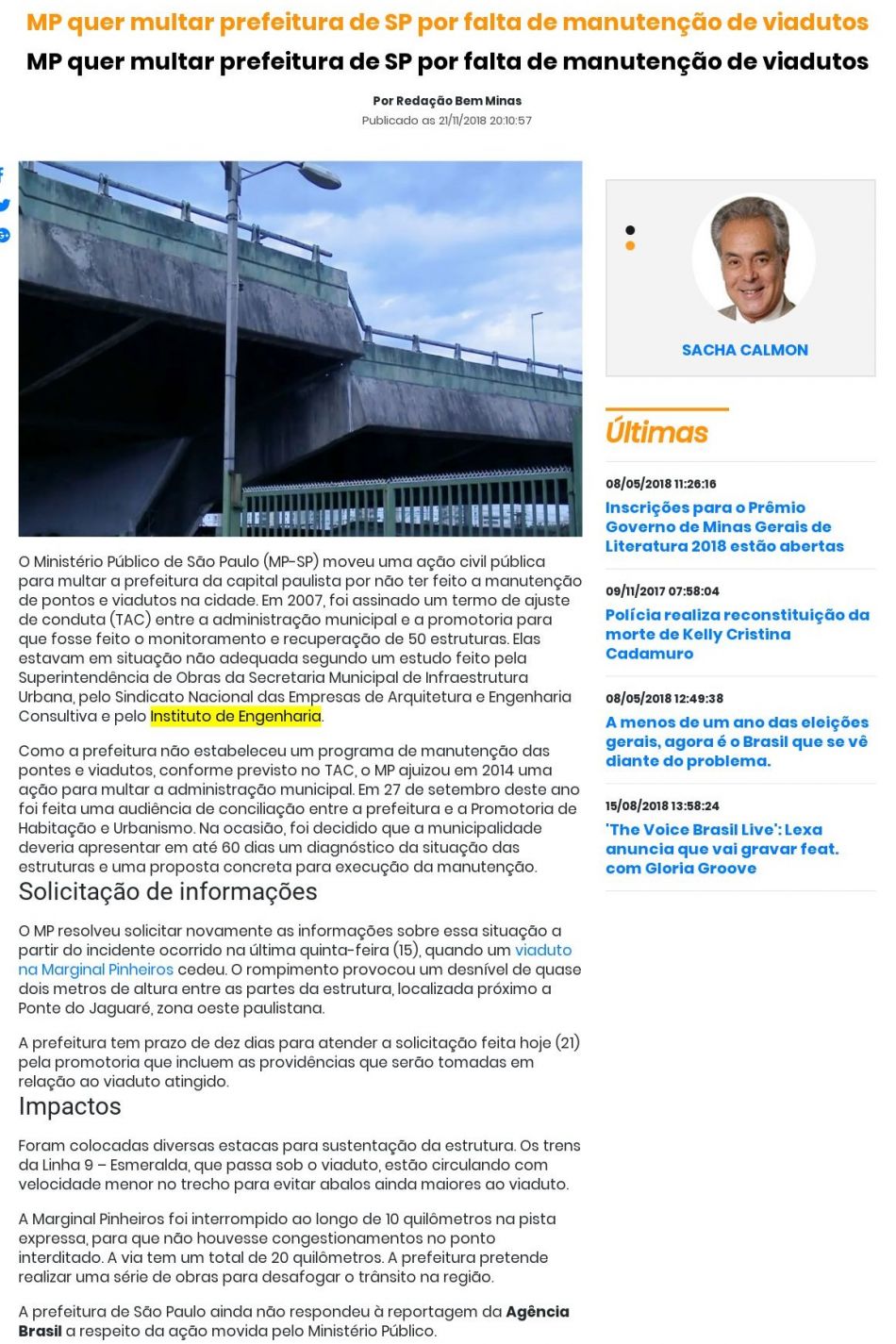 MP quer multar prefeitura de SP por falta de manutenção de viadutos

MP quer multar prefeitura de SP por falta de manutenção de viadutos

Por Redação Bem Minas
Publicado as 21/11/2018 20:10:57

O Ministério Público de São Paulo (MP-SP) moveu uma ação civil pública para multar a prefeitura da capital paulista por não ter feito a manutenção de pontos e viadutos na cidade. Em 2007, foi assinado um termo de ajuste de conduta (TAC) entre a administração municipal e a promotoria para que fosse feito o monitoramento e recuperação de 50 estruturas. Elas estavam em situação não adequada segundo um estudo feito pela Superintendência de Obras da Secretaria Municipal de Infraestrutura Urbana, pelo Sindicato Nacional das Empresas de Arquitetura e Engenharia Consultiva e pelo Instituto de Engenharia.

Como a prefeitura não estabeleceu um programa de manutenção das pontes e viadutos, conforme previsto no TAC, o MP ajuizou em 2014 uma ação para multar a administração municipal. Em 27 de setembro deste ano foi feita uma audiência de conciliação entre a prefeitura e a Promotoria de Habitação e Urbanismo. Na ocasião, foi decidido que a municipalidade deveria apresentar em até 60 dias um diagnóstico da situação das estruturas e uma proposta concreta para execução da manutenção.

Solicitação de informações

O MP resolveu solicitar novamente as informações sobre essa situação a partir do incidente ocorrido na última quinta-feira (15), quando um viaduto na Marginal Pinheiros cedeu. O rompimento provocou um desnível de quase dois metros de altura entre as partes da estrutura, localizada próximo a Ponte do Jaguaré, zona oeste paulistana.

A prefeitura tem prazo de dez dias para atender a solicitação feita hoje (21) pela promotoria que incluem as providências que serão tomadas em relação ao viaduto atingido.

Impactos

Foram colocadas diversas estacas para sustentação da estrutura. Os trens da Linha 9 – Esmeralda, que passa sob o viaduto, estão circulando com velocidade menor no trecho para evitar abalos ainda maiores ao viaduto.

A Marginal Pinheiros foi interrompido ao longo de 10 quilômetros na pista expressa, para que não houvesse congestionamentos no ponto interditado. A via tem um total de 20 quilômetros. A prefeitura pretende realizar uma série de obras para desafogar o trânsito na região.

A prefeitura de São Paulo ainda não respondeu à reportagem da Agência Brasil a respeito da ação movida pelo Ministério Público.

SACHA CALMON

Últimas

08/05/2018 11:26:16
Inscrições para o Prêmio Governo de Minas Gerais de Literatura 2018 estão abertas

09/11/2017 07:58:04
Polícia realiza reconstituição da morte de Kelly Cristina Cadamuro

08/05/2018 12:49:38
A menos de um ano das eleições gerais, agora é o Brasil que se vê diante do problema.

15/08/2018 13:58:24
'The Voice Brasil Live': Lexa anuncia que vai gravar feat. com Gloria Groove